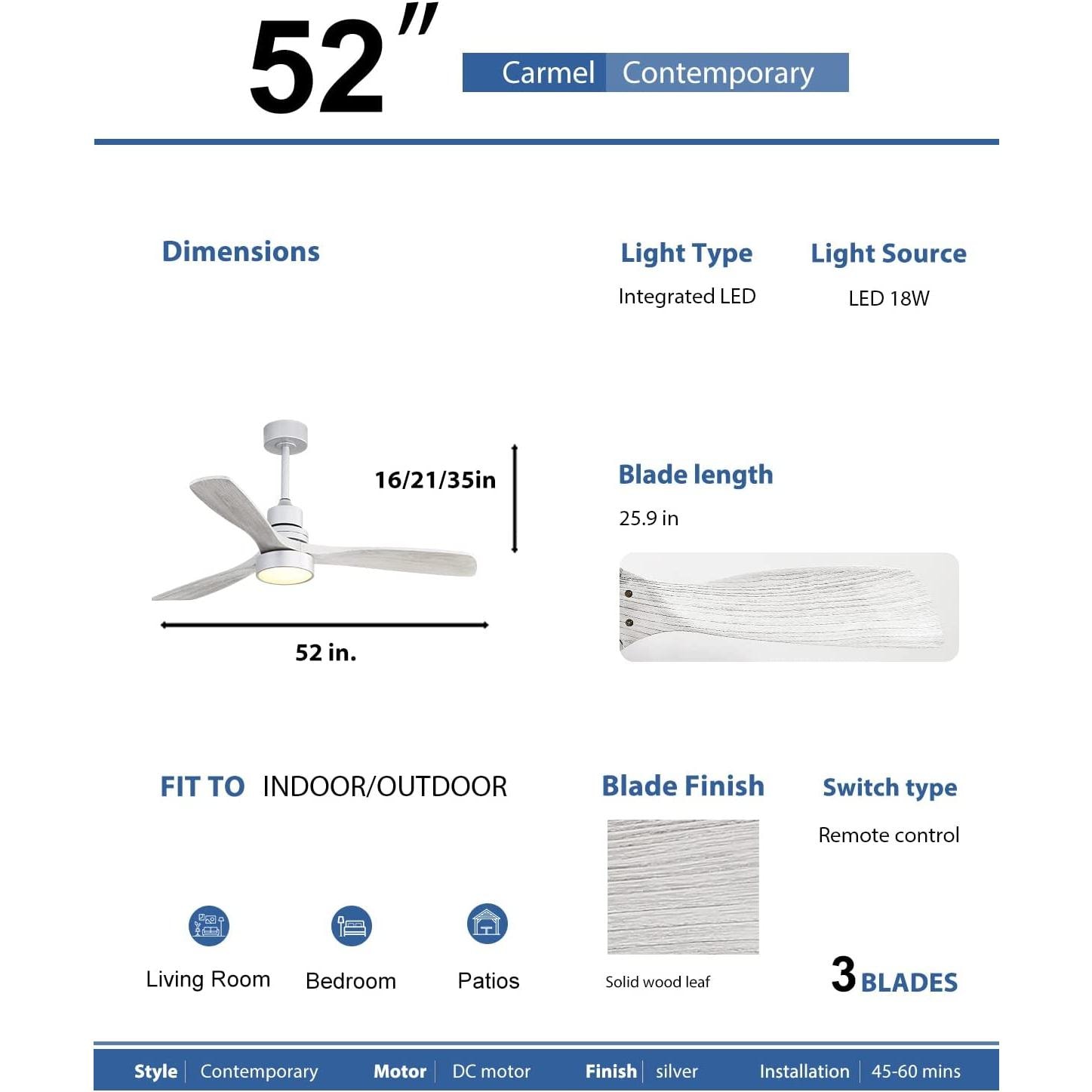 52"

Carmel Contemporary

Dimensions

Light Type
Integrated LED

Light Source
LED 18W

16/21/35in

52 in.

Blade length
25.9 in

FIT TO INDOOR/OUTDOOR

Living Room
Bedroom
Patios

Blade Finish
Solid wood leaf

Switch type
Remote control

3 BLADES

Style | Contemporary Motor | DC motor Finish | silver Installation | 45-60 mins